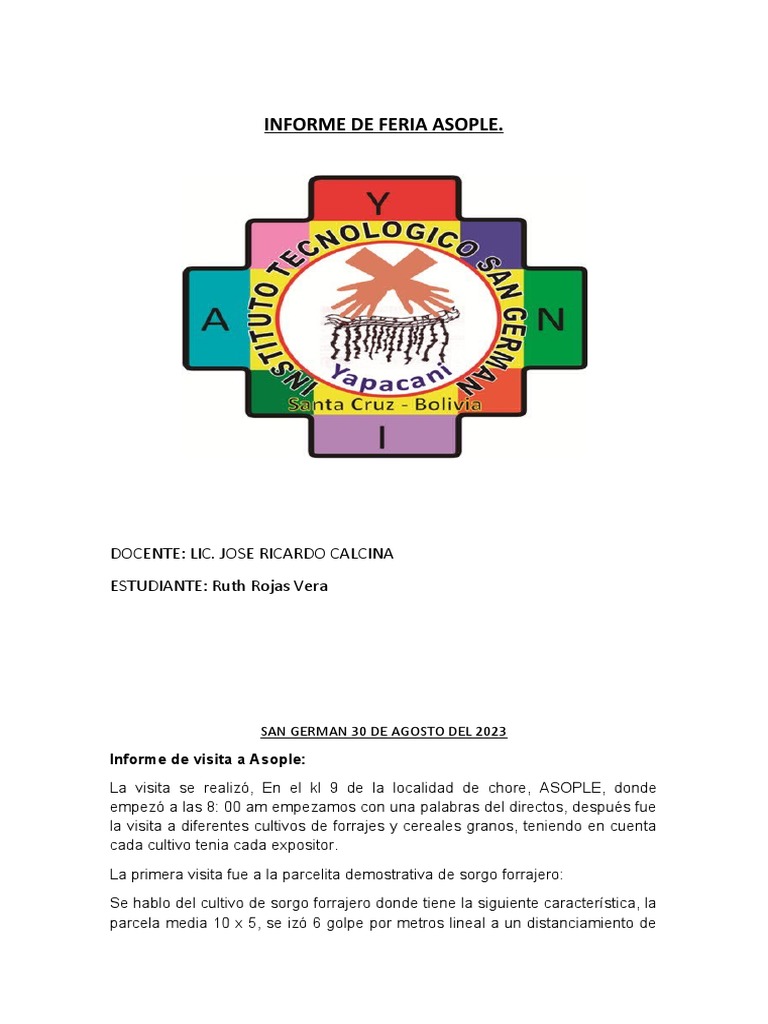 INFORME DE FERIA ASOPLE.

Y
A
N
I
INSTITUTO TECNOLOGICO SAN GERMAN
Yapacani
Santa Cruz - Bolivia

DOCENTE: LIC. JOSE RICARDO CALCINA

ESTUDIANTE: Ruth Rojas Vera

SAN GERMAN 30 DE AGOSTO DEL 2023

Informe de visita a Asople:

La visita se realizó, En el kl 9 de la localidad de chore, ASOPLE, donde empezó a las 8: 00 am empezamos con una palabras del directos, después fue la visita a diferentes cultivos de forrajes y cereales granos, teniendo en cuenta cada cultivo tenia cada expositor.

La primera visita fue a la parcelita demostrativa de sorgo forrajero:

Se hablo del cultivo de sorgo forrajero donde tiene la siguiente característica, la parcela media 10 x 5, se izó 6 golpe por metros lineal a un distanciamiento de